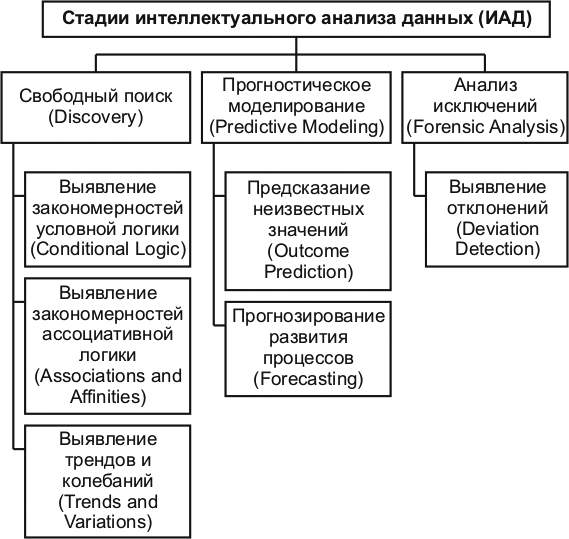 Стадии интеллектуального анализа данных (ИАД)

Свободный поиск (Discovery)

Выявление закономерностей условной логики (Conditional Logic)

Выявление закономерностей ассоциативной логики (Associations and Affinities)

Выявление трендов и колебаний (Trends and Variations)

Прогностическое моделирование (Predictive Modeling)

Предсказание неизвестных значений (Outcome Prediction)

Прогнозирование развития процессов (Forecasting)

Анализ исключений (Forensic Analysis)

Выявление отклонений (Deviation Detection)